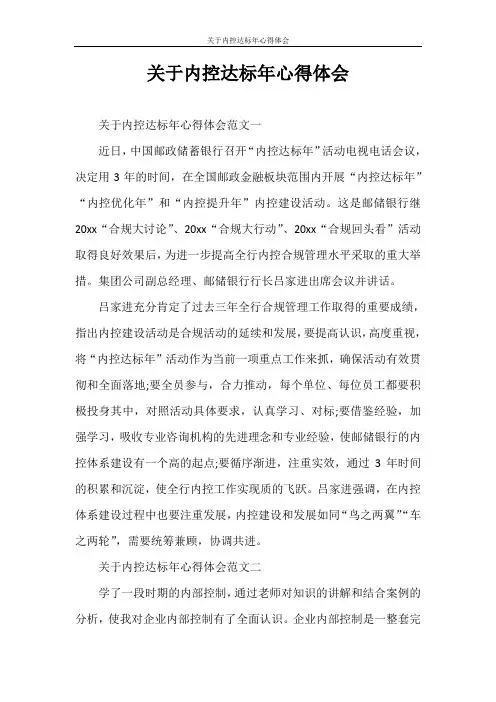 关于内控达标年心得体会

关于内控达标年心得体会

关于内控达标年心得体会范文一

近日，中国邮政储蓄银行召开“内控达标年”活动电视电话会议，决定用 3 年的时间，在全国邮政金融板块范围内开展“内控达标年”“内控优化年”和“内控提升年”内控建设活动。这是邮储银行继 20xx“合规大讨论”、20xx“合规大行动”、20xx“合规回头看”活动取得良好效果后，为进一步提高全行内控合规管理水平采取的重大举措。集团公司副总经理、邮储银行行长吕家进出席会议并讲话。

吕家进充分肯定了过去三年全行合规管理工作取得的重要成绩，指出内控建设活动是合规活动的延续和发展，要提高认识，高度重视，将“内控达标年”活动作为当前一项重点工作来抓，确保活动有效贯彻和全面落地;要全员参与，合力推动，每个单位、每位员工都要积极投身其中，对照活动具体要求，认真学习、对标;要借鉴经验，加强学习，吸收专业咨询机构的先进理念和专业经验，使邮储银行的内控体系建设有一个高的起点;要循序渐进，注重实效，通过 3 年时间的积累和沉淀，使全行内控工作实现质的飞跃。吕家进强调，在内控体系建设过程中也要注重发展，内控建设和发展如同“鸟之两翼”“车之两轮”，需要统筹兼顾，协调共进。

关于内控达标年心得体会范文二

学了一段时期的内部控制，通过老师对知识的讲解和结合案例的分析，使我对企业内部控制有了全面认识。企业内部控制是一整套完